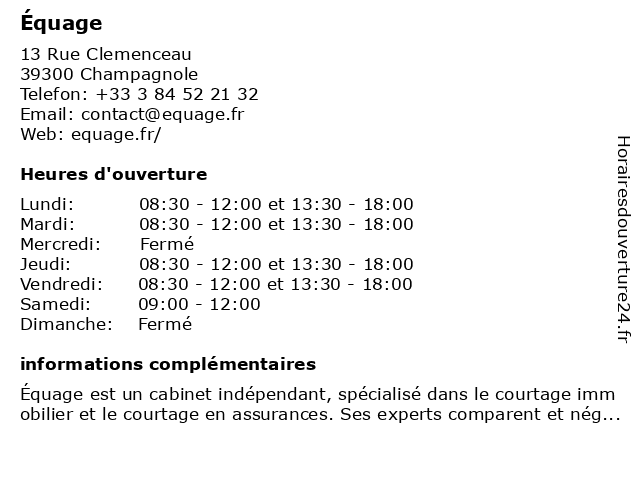 Équage

13 Rue Clemenceau
39300 Champagnole
Telefon: +33 3 84 52 21 32
Email: contact@equage.fr
Web: equage.fr/

Heures d'ouverture

| | |
|---|---|
| Lundi: | 08:30 - 12:00 et 13:30 - 18:00 |
| Mardi: | 08:30 - 12:00 et 13:30 - 18:00 |
| Mercredi: | Fermé |
| Jeudi: | 08:30 - 12:00 et 13:30 - 18:00 |
| Vendredi: | 08:30 - 12:00 et 13:30 - 18:00 |
| Samedi: | 09:00 - 12:00 |
| Dimanche: | Fermé |

informations complémentaires

Équage est un cabinet indépendant, spécialisé dans le courtage imm obilier et le courtage en assurances. Ses experts comparent et nég...

Horairesdouverture24.fr